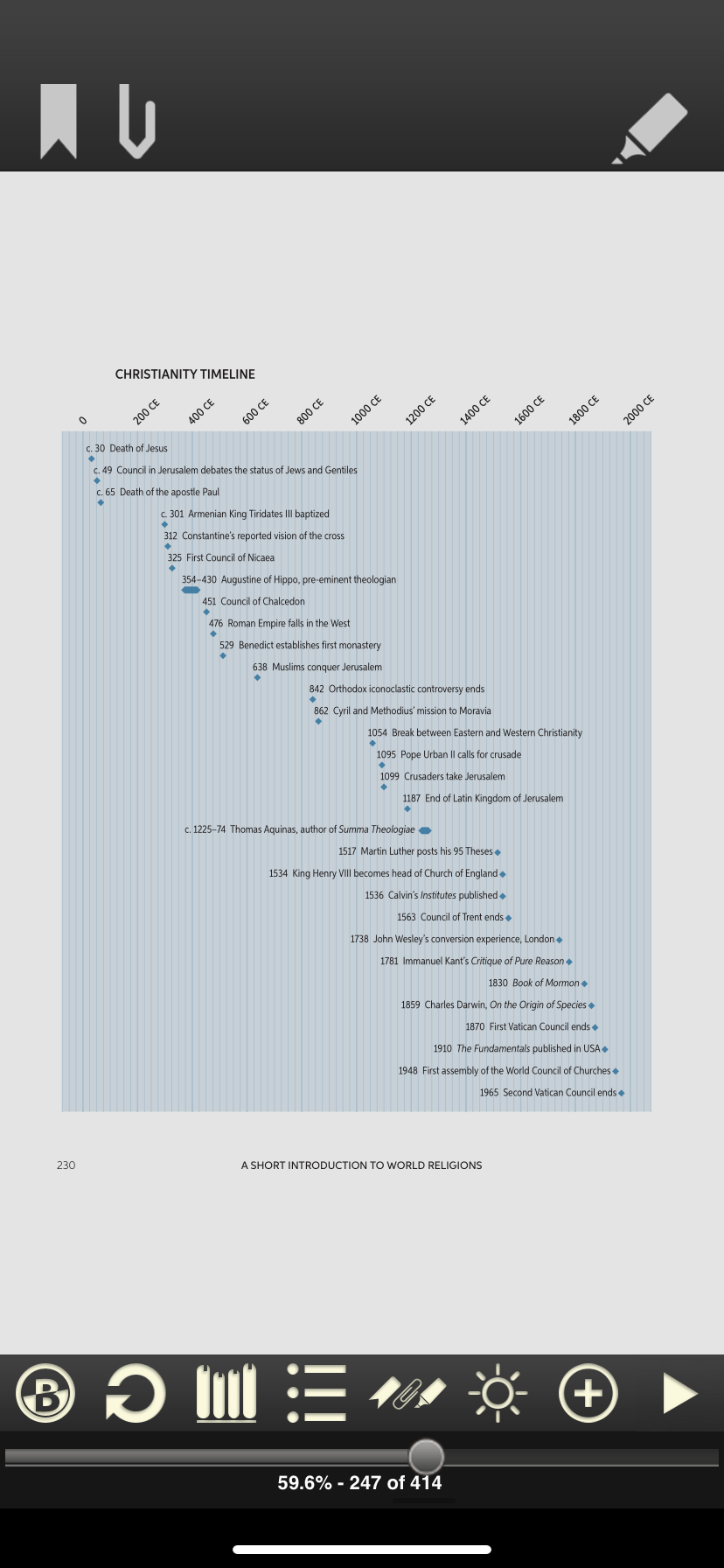 CHRISTIANITY TIMELINE

0 200 CE 400 CE 600 CE 800 CE 1000 CE 1200 CE 1400 CE 1600 CE 1800 CE 2000 CE

c. 30 Death of Jesus
c. 49 Council in Jerusalem debates the status of Jews and Gentiles
c. 65 Death of the apostle Paul
c. 301 Armenian King Tiridates III baptized
312 Constantine's reported vision of the cross
325 First Council of Nicaea
354–430 Augustine of Hippo, pre-eminent theologian
451 Council of Chalcedon
476 Roman Empire falls in the West
529 Benedict establishes first monastery
638 Muslims conquer Jerusalem
842 Orthodox iconoclastic controversy ends
862 Cyril and Methodius' mission to Moravia
1054 Break between Eastern and Western Christianity
1095 Pope Urban II calls for crusade
1099 Crusaders take Jerusalem
1187 End of Latin Kingdom of Jerusalem
c. 1225–74 Thomas Aquinas, author of Summa Theologiae
1517 Martin Luther posts his 95 Theses
1534 King Henry VIII becomes head of Church of England
1536 Calvin's Institutes published
1563 Council of Trent ends
1738 John Wesley's conversion experience, London
1781 Immanuel Kant's Critique of Pure Reason
1830 Book of Mormon
1859 Charles Darwin, On the Origin of Species
1870 First Vatican Council ends
1910 The Fundamentals published in USA
1948 First assembly of the World Council of Churches
1965 Second Vatican Council ends

230 A SHORT INTRODUCTION TO WORLD RELIGIONS

59.6% - 247 of 414